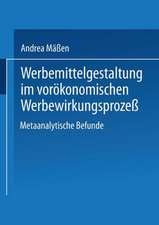 Andrea Mäßen

Werbemittelgestaltung im vorökonomischen Werbewirkungsprozeß

Metaanalytische Befunde